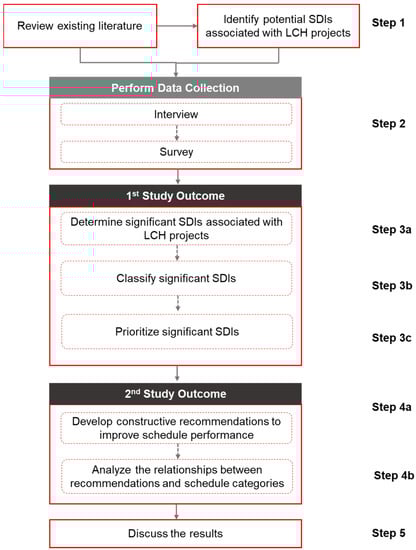 Review existing literature

Identify potential SDIs associated with LCH projects

Step 1

Perform Data Collection

Interview

Survey

Step 2

1$^{st}$ Study Outcome

Determine significant SDIs associated with LCH projects

Step 3a

Classify significant SDIs

Step 3b

Prioritize significant SDIs

Step 3c

2$^{nd}$ Study Outcome

Step 4a

Develop constructive recommendations to improve schedule performance

Analyze the relationships between recommendations and schedule categories

Step 4b

Discuss the results

Step 5